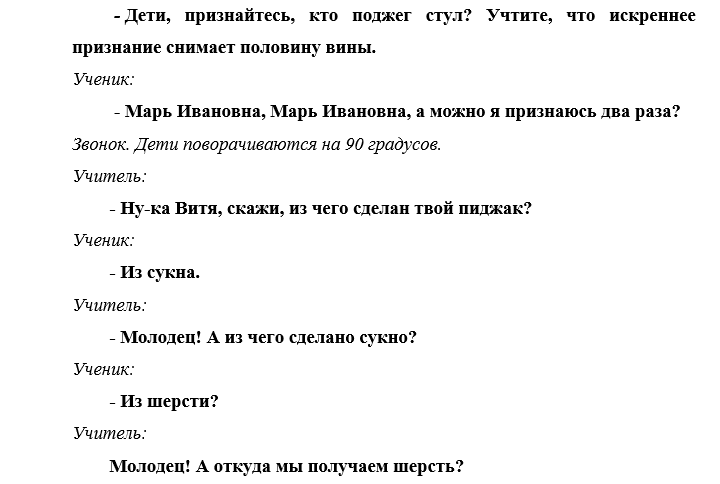 - Дети, признайтесь, кто поджег стул? Учтите, что искреннее признание снимает половину вины.

Ученик:

- Марь Ивановна, Марь Ивановна, а можно я признаюсь два раза?

Звонок. Дети поворачиваются на 90 градусов.

Учитель:

- Ну-ка Витя, скажи, из чего сделан твой пиджак?

Ученик:

- Из сукна.

Учитель:

- Молодец! А из чего сделано сукно?

Ученик:

- Из шерсти?

Учитель:

Молодец! А откуда мы получаем шерсть?